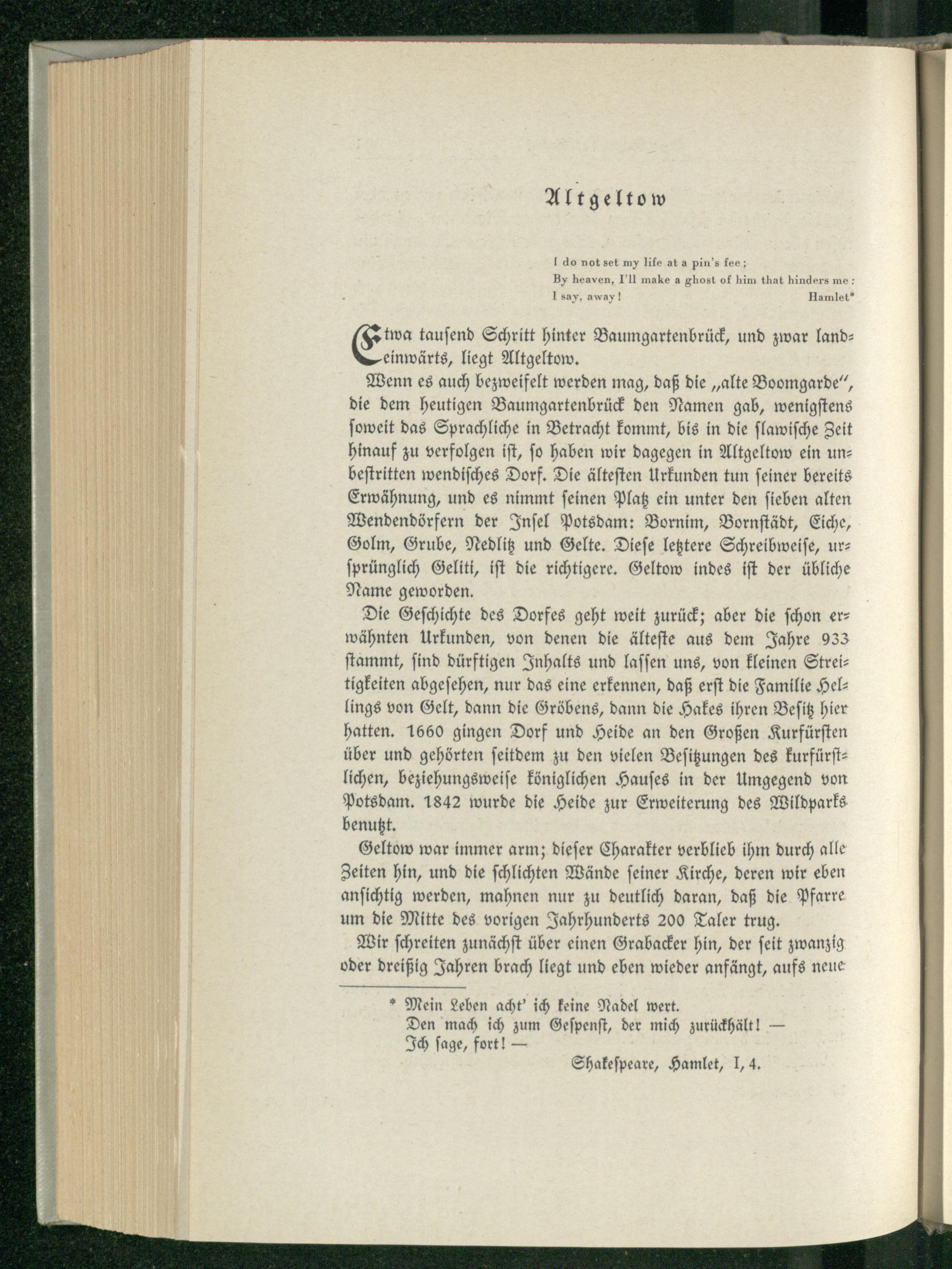 Altgeltow

I do not set my life at a pin's fee;
By heaven, I'll make a ghost of him that hinders me:
I say, away! Hamlet*

Etwa tausend Schritt hinter Baumgartenbrück, und zwar landeinwärts, liegt Altgeltow.

Wenn es auch bezweifelt werden mag, daß die „alte Boomgarde", die dem heutigen Baumgartenbrück den Namen gab, wenigstens soweit das Sprachliche in Betracht kommt, bis in die slawische Zeit hinauf zu verfolgen ist, so haben wir dagegen in Altgeltow ein unbestritten wendisches Dorf. Die ältesten Urkunden tun seiner bereits Erwähnung, und es nimmt seinen Platz ein unter den sieben alten Wendendörfern der Insel Potsdam: Bornim, Bornstädt, Eiche, Golm, Grube, Nedlitz und Gelte. Diese letztere Schreibweise, ursprünglich Geliti, ist die richtigere. Geltow indes ist der übliche Name geworden.

Die Geschichte des Dorfes geht weit zurück; aber die schon erwähnten Urkunden, von denen die älteste aus dem Jahre 933 stammt, sind dürftigen Inhalts und lassen uns, von kleinen Streitigkeiten abgesehen, nur das eine erkennen, daß erst die Familie Hellings von Gelt, dann die Gröbens, dann die Hakes ihren Besitz hier hatten. 1660 gingen Dorf und Heide an den Großen Kurfürsten über und gehörten seitdem zu den vielen Besitzungen des kurfürstlichen, beziehungsweise königlichen Hauses in der Umgegend von Potsdam. 1842 wurde die Heide zur Erweiterung des Wildparks benutzt.

Geltow war immer arm; dieser Charakter verblieb ihm durch alle Zeiten hin, und die schlichten Wände seiner Kirche, deren wir eben ansichtig werden, mahnen nur zu deutlich daran, daß die Pfarre um die Mitte des vorigen Jahrhunderts 200 Taler trug.

Wir schreiten zunächst über einen Grabacker hin, der seit zwanzig oder dreißig Jahren brach liegt und eben wieder anfängt, aufs neue

* Mein Leben acht' ich keine Nadel wert.
Den mach ich zum Gespenst, der mich zurückhält! —
Ich sage, fort! —
Shakespeare, Hamlet, I, 4.